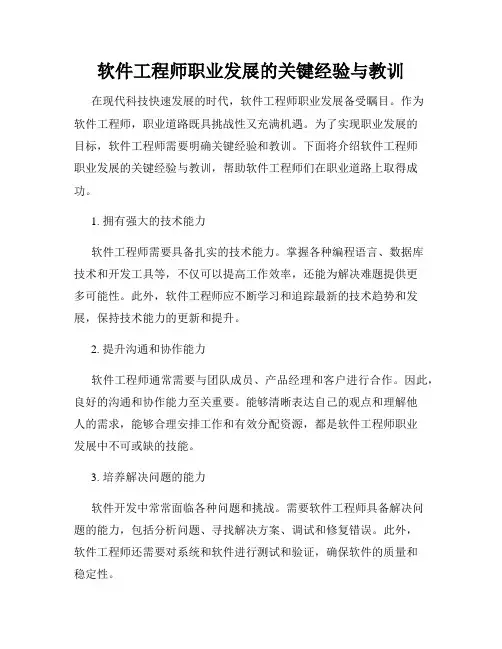 软件工程师职业发展的关键经验与教训

在现代科技快速发展的时代，软件工程师职业发展备受瞩目。作为软件工程师，职业道路既具挑战性又充满机遇。为了实现职业发展的目标，软件工程师需要明确关键经验和教训。下面将介绍软件工程师职业发展的关键经验与教训，帮助软件工程师们在职业道路上取得成功。

1. 拥有强大的技术能力

软件工程师需要具备扎实的技术能力。掌握各种编程语言、数据库技术和开发工具等，不仅可以提高工作效率，还能为解决难题提供更多可能性。此外，软件工程师应不断学习和追踪最新的技术趋势和发展，保持技术能力的更新和提升。

2. 提升沟通和协作能力

软件工程师通常需要与团队成员、产品经理和客户进行合作。因此，良好的沟通和协作能力至关重要。能够清晰表达自己的观点和理解他人的需求，能够合理安排工作和有效分配资源，都是软件工程师职业发展中不可或缺的技能。

3. 培养解决问题的能力

软件开发中常常面临各种问题和挑战。需要软件工程师具备解决问题的能力，包括分析问题、寻找解决方案、调试和修复错误。此外，软件工程师还需要对系统和软件进行测试和验证，确保软件的质量和稳定性。